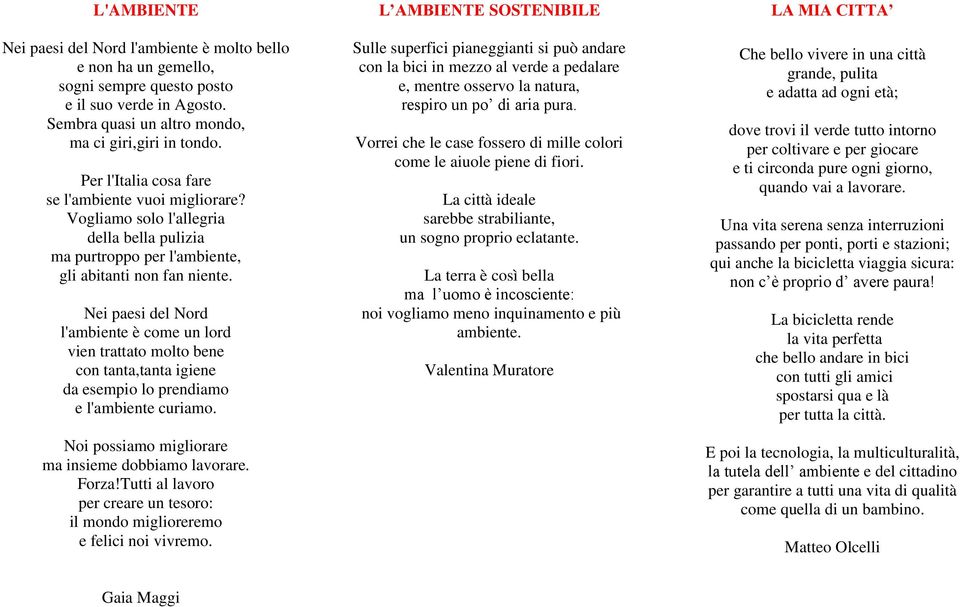 L'AMBIENTE

Nei paesi del Nord l'ambiente è molto bello
e non ha un gemello,
sogni sempre questo posto
e il suo verde in Agosto.
Sembra quasi un altro mondo,
ma ci giri,giri in tondo.

Per l'Italia cosa fare
se l'ambiente vuoi migliorare?
Vogliamo solo l'allegria
della bella pulizia
ma purtroppo per l'ambiente,
gli abitanti non fan niente.

Nei paesi del Nord
l'ambiente è come un lord
vien trattato molto bene
con tanta,tanta igiene
da esempio lo prendiamo
e l'ambiente curiamo.

Noi possiamo migliorare
ma insieme dobbiamo lavorare.
Forza!Tutti al lavoro
per creare un tesoro:
il mondo miglioreremo
e felici noi vivremo.

Gaia Maggi

L'AMBIENTE SOSTENIBILE

Sulle superfici pianeggianti si può andare
con la bici in mezzo al verde a pedalare
e, mentre osservo la natura,
respiro un po' di aria pura.

Vorrei che le case fossero di mille colori
come le aiuole piene di fiori.

La città ideale
sarebbe strabiliante,
un sogno proprio eclatante.

La terra è così bella
ma l'uomo è incosciente:
noi vogliamo meno inquinamento e più
ambiente.

Valentina Muratore

LA MIA CITTA'

Che bello vivere in una città
grande, pulita
e adatta ad ogni età;

dove trovi il verde tutto intorno
per coltivare e per giocare
e ti circonda pure ogni giorno,
quando vai a lavorare.

Una vita serena senza interruzioni
passando per ponti, porti e stazioni;
qui anche la bicicletta viaggia sicura:
non c'è proprio d' avere paura!

La bicicletta rende
la vita perfetta
che bello andare in bici
con tutti gli amici
spostarsi qua e là
per tutta la città.

E poi la tecnologia, la multiculturalità,
la tutela dell' ambiente e del cittadino
per garantire a tutti una vita di qualità
come quella di un bambino.

Matteo Olcelli